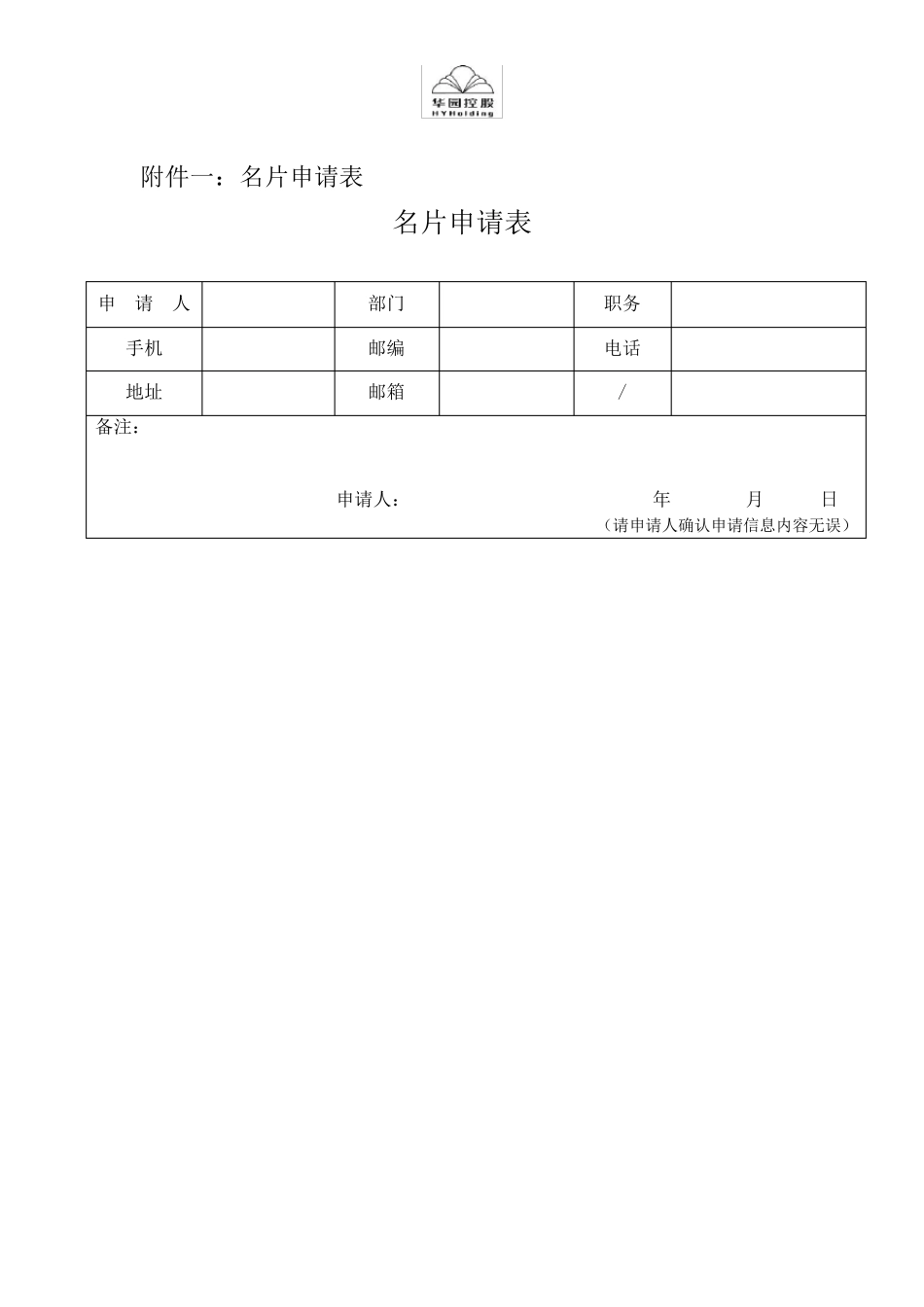 华园控股
HYHolding

附件一：名片申请表

名片申请表

| 申　请　人 |  | 部门 |  | 职务 |  |
|---|---|---|---|---|---|
| 手机 |  | 邮编 |  | 电话 |  |
| 地址 |  | 邮箱 |  | / |  |

备注：

申请人：　　　　　年　　月　　日

（请申请人确认申请信息内容无误）